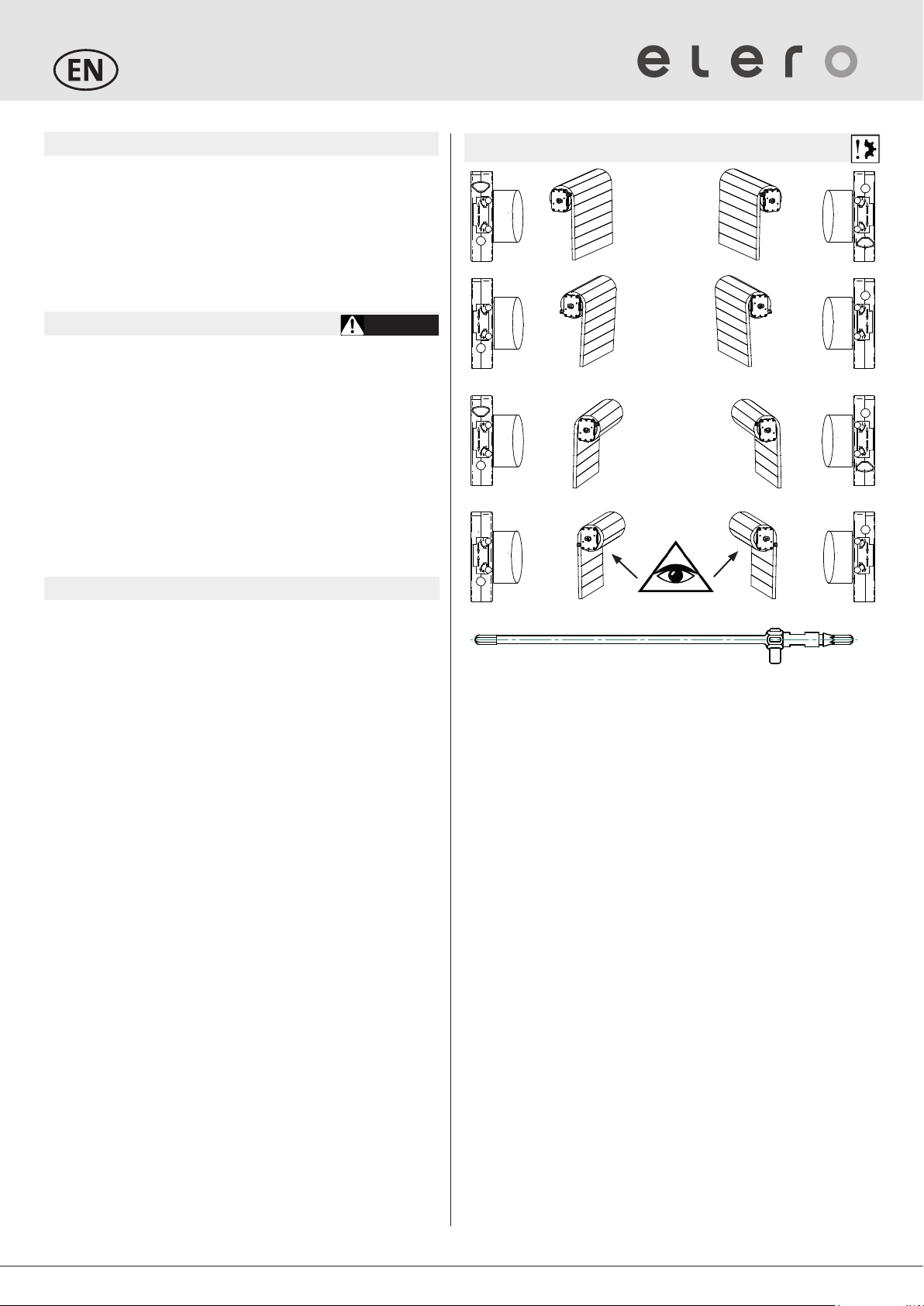 EN

elero